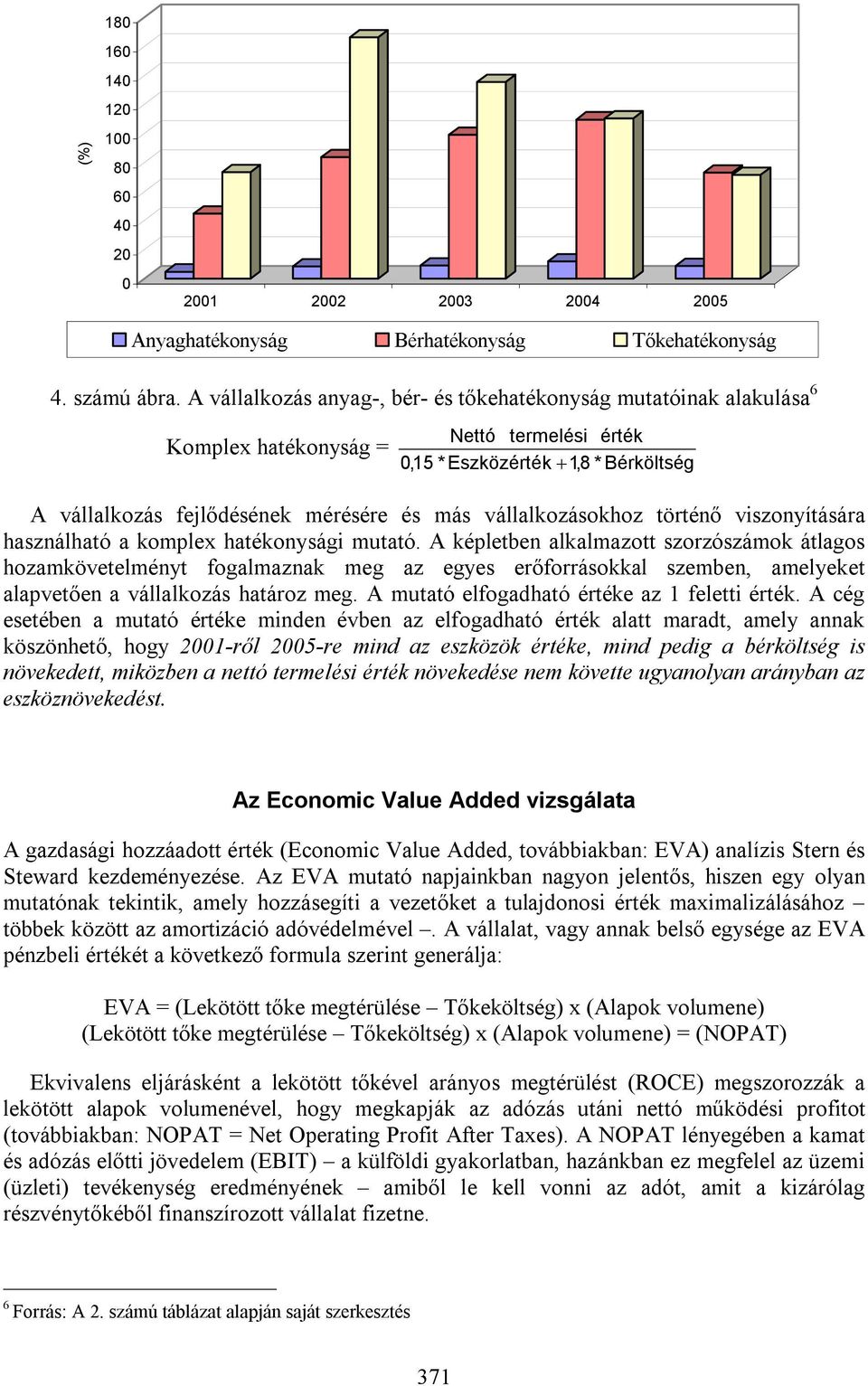 (%)

180
160
140
120
100
80
60
40
20
0

2001 2002 2003 2004 2005

Anyaghatékonyság Bérhatékonyság Tőkehatékonyság

4. számú ábra. A vállalkozás anyag-, bér- és tőkehatékonyság mutatóinak alakulása$^6$

Komplex hatékonyság = $\frac{\text{Nettó termelési érték}}{0{,}15 * \text{Eszközérték} + 1{,}8 * \text{Bérköltség}}$

A vállalkozás fejlődésének mérésére és más vállalkozásokhoz történő viszonyítására használható a komplex hatékonysági mutató. A képletben alkalmazott szorzószámok átlagos hozamkövetelményt fogalmaznak meg az egyes erőforrásokkal szemben, amelyeket alapvetően a vállalkozás határoz meg. A mutató elfogadható értéke az 1 feletti érték. A cég esetében a mutató értéke minden évben az elfogadható érték alatt maradt, amely annak köszönhető, hogy 2001-ről 2005-re mind az eszközök értéke, mind pedig a bérköltség is növekedett, miközben a nettó termelési érték növekedése nem követte ugyanolyan arányban az eszköznövekedést.

Az Economic Value Added vizsgálata

A gazdasági hozzáadott érték (Economic Value Added, továbbiakban: EVA) analízis Stern és Steward kezdeményezése. Az EVA mutató napjainkban nagyon jelentős, hiszen egy olyan mutatónak tekintik, amely hozzásegíti a vezetőket a tulajdonosi érték maximalizálásához – többek között az amortizáció adóvédelmével –. A vállalat, vagy annak belső egysége az EVA pénzbeli értékét a következő formula szerint generálja:

EVA = (Lekötött tőke megtérülése – Tőkeköltség) x (Alapok volumene)
(Lekötött tőke megtérülése – Tőkeköltség) x (Alapok volumene) = (NOPAT)

Ekvivalens eljárásként a lekötött tőkével arányos megtérülést (ROCE) megszorozzák a lekötött alapok volumenével, hogy megkapják az adózás utáni nettó működési profitot (továbbiakban: NOPAT = Net Operating Profit After Taxes). A NOPAT lényegében a kamat és adózás előtti jövedelem (EBIT) – a külföldi gyakorlatban, hazánkban ez megfelel az üzemi (üzleti) tevékenység eredményének – amiből le kell vonni az adót, amit a kizárólag részvénytőkéből finanszírozott vállalat fizetne.

$^6$ Forrás: A 2. számú táblázat alapján saját szerkesztés

371